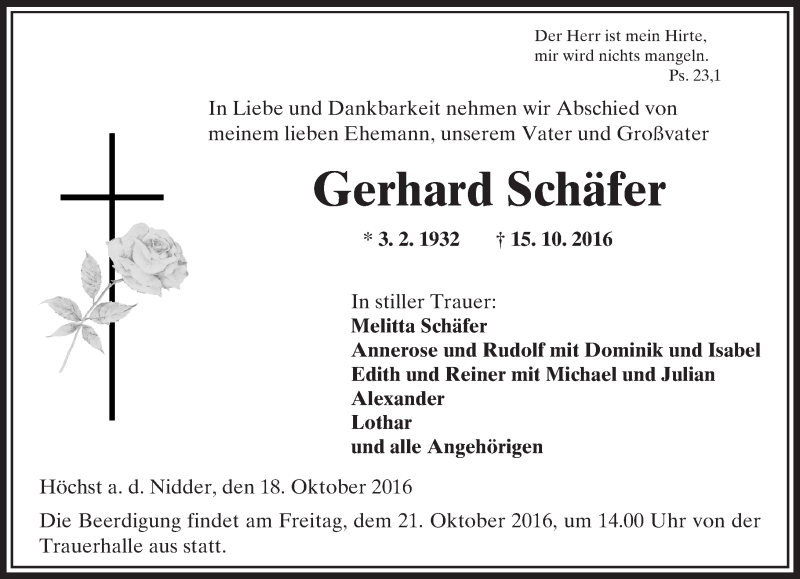 Der Herr ist mein Hirte,
mir wird nichts mangeln.
Ps. 23,1

In Liebe und Dankbarkeit nehmen wir Abschied von meinem lieben Ehemann, unserem Vater und Großvater

Gerhard Schäfer

* 3. 2. 1932 † 15. 10. 2016

In stiller Trauer:
Melitta Schäfer
Annerose und Rudolf mit Dominik und Isabel
Edith und Reiner mit Michael und Julian
Alexander
Lothar
und alle Angehörigen

Höchst a. d. Nidder, den 18. Oktober 2016

Die Beerdigung findet am Freitag, dem 21. Oktober 2016, um 14.00 Uhr von der Trauerhalle aus statt.